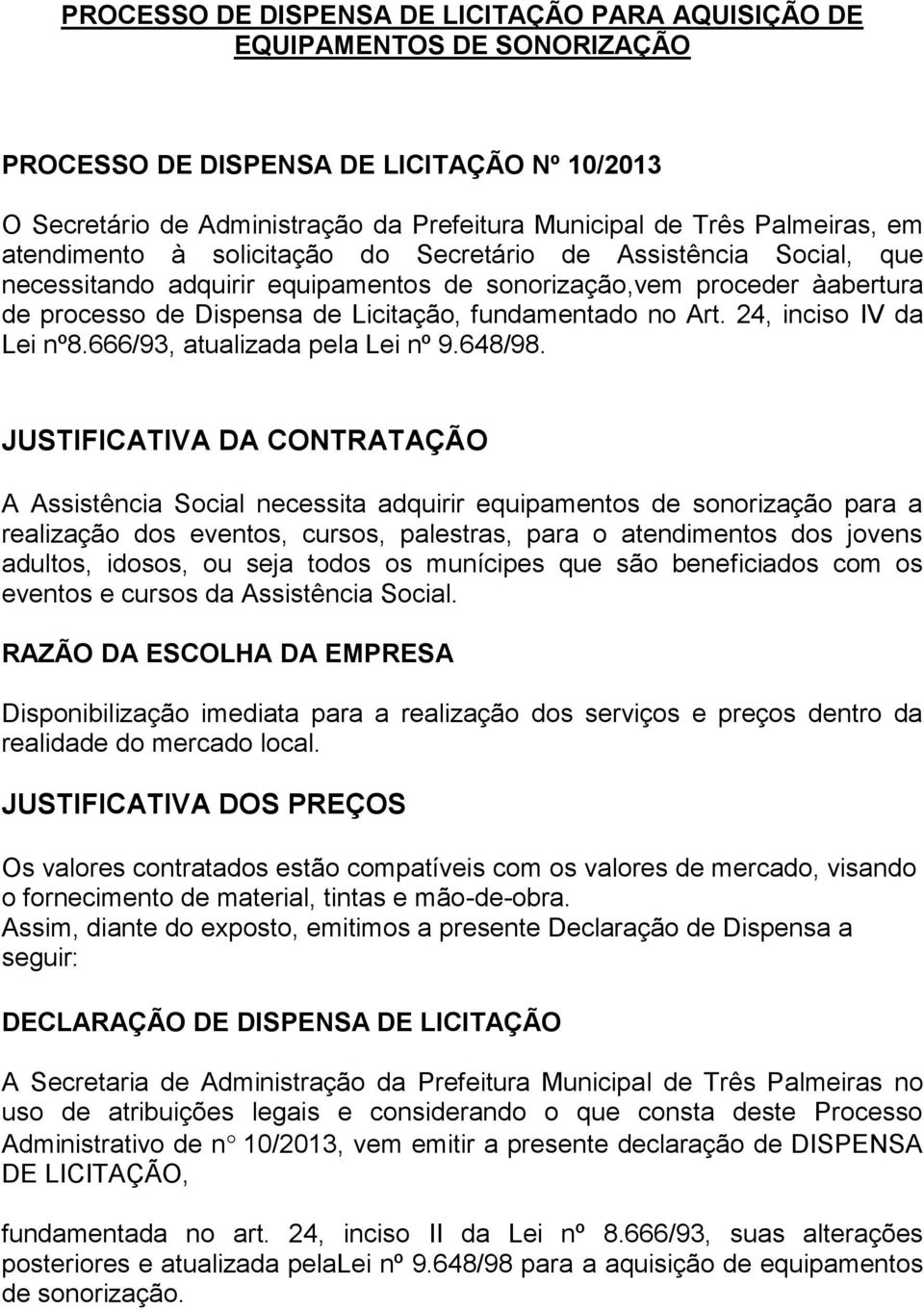 PROCESSO DE DISPENSA DE LICITAÇÃO PARA AQUISIÇÃO DE EQUIPAMENTOS DE SONORIZAÇÃO

PROCESSO DE DISPENSA DE LICITAÇÃO Nº 10/2013

O Secretário de Administração da Prefeitura Municipal de Três Palmeiras, em atendimento à solicitação do Secretário de Assistência Social, que necessitando adquirir equipamentos de sonorização,vem proceder àabertura de processo de Dispensa de Licitação, fundamentado no Art. 24, inciso IV da Lei nº8.666/93, atualizada pela Lei nº 9.648/98.

JUSTIFICATIVA DA CONTRATAÇÃO

A Assistência Social necessita adquirir equipamentos de sonorização para a realização dos eventos, cursos, palestras, para o atendimentos dos jovens adultos, idosos, ou seja todos os munícipes que são beneficiados com os eventos e cursos da Assistência Social.

RAZÃO DA ESCOLHA DA EMPRESA

Disponibilização imediata para a realização dos serviços e preços dentro da realidade do mercado local.

JUSTIFICATIVA DOS PREÇOS

Os valores contratados estão compatíveis com os valores de mercado, visando o fornecimento de material, tintas e mão-de-obra.
Assim, diante do exposto, emitimos a presente Declaração de Dispensa a seguir:

DECLARAÇÃO DE DISPENSA DE LICITAÇÃO

A Secretaria de Administração da Prefeitura Municipal de Três Palmeiras no uso de atribuições legais e considerando o que consta deste Processo Administrativo de n° 10/2013, vem emitir a presente declaração de DISPENSA DE LICITAÇÃO,

fundamentada no art. 24, inciso II da Lei nº 8.666/93, suas alterações posteriores e atualizada pelaLei nº 9.648/98 para a aquisição de equipamentos de sonorização.